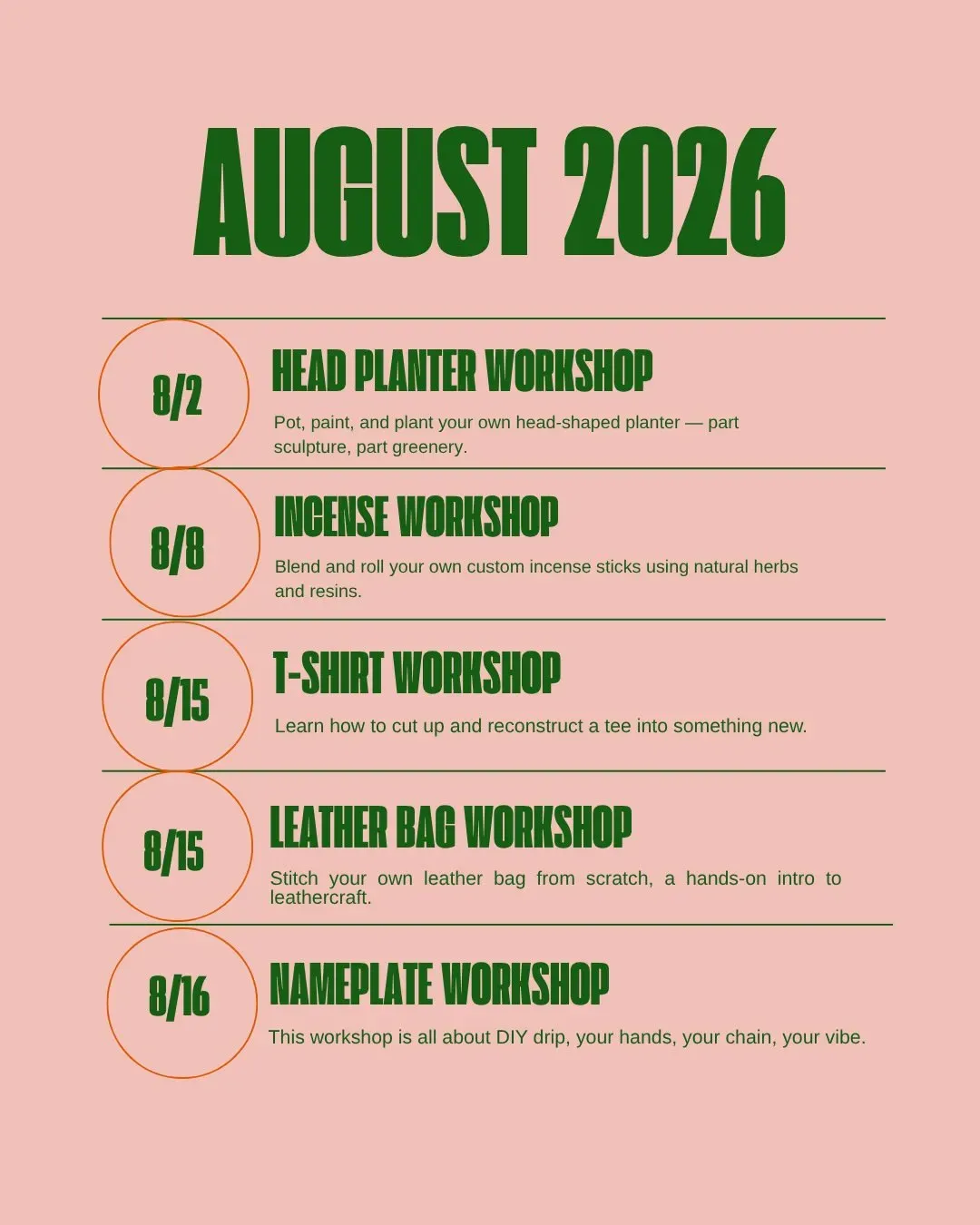 AUGUST 2026

8/2

HEAD PLANTER WORKSHOP

Pot, paint, and plant your own head-shaped planter — part sculpture, part greenery.

8/8

INCENSE WORKSHOP

Blend and roll your own custom incense sticks using natural herbs and resins.

8/15

T-SHIRT WORKSHOP

Learn how to cut up and reconstruct a tee into something new.

8/15

LEATHER BAG WORKSHOP

Stitch your own leather bag from scratch, a hands-on intro to leathercraft.

8/16

NAMEPLATE WORKSHOP

This workshop is all about DIY drip, your hands, your chain, your vibe.